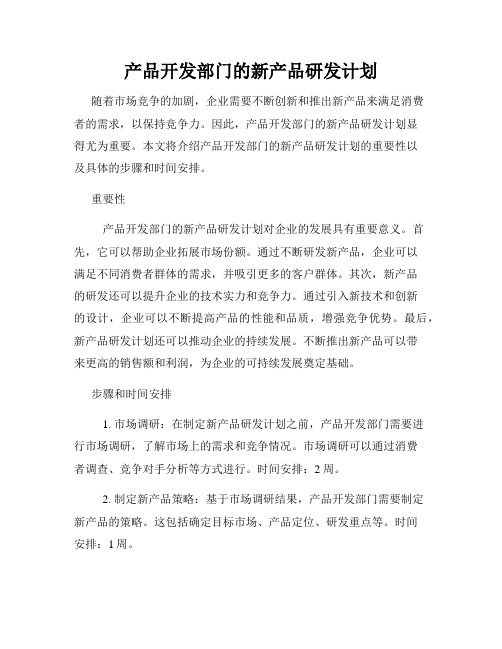 产品开发部门的新产品研发计划

随着市场竞争的加剧，企业需要不断创新和推出新产品来满足消费者的需求，以保持竞争力。因此，产品开发部门的新产品研发计划显得尤为重要。本文将介绍产品开发部门的新产品研发计划的重要性以及具体的步骤和时间安排。

重要性

产品开发部门的新产品研发计划对企业的发展具有重要意义。首先，它可以帮助企业拓展市场份额。通过不断研发新产品，企业可以满足不同消费者群体的需求，并吸引更多的客户群体。其次，新产品的研发还可以提升企业的技术实力和竞争力。通过引入新技术和创新的设计，企业可以不断提高产品的性能和品质，增强竞争优势。最后，新产品研发计划还可以推动企业的持续发展。不断推出新产品可以带来更高的销售额和利润，为企业的可持续发展奠定基础。

步骤和时间安排

1. 市场调研：在制定新产品研发计划之前，产品开发部门需要进行市场调研，了解市场上的需求和竞争情况。市场调研可以通过消费者调查、竞争对手分析等方式进行。时间安排：2 周。

2. 制定新产品策略：基于市场调研结果，产品开发部门需要制定新产品的策略。这包括确定目标市场、产品定位、研发重点等。时间安排：1 周。